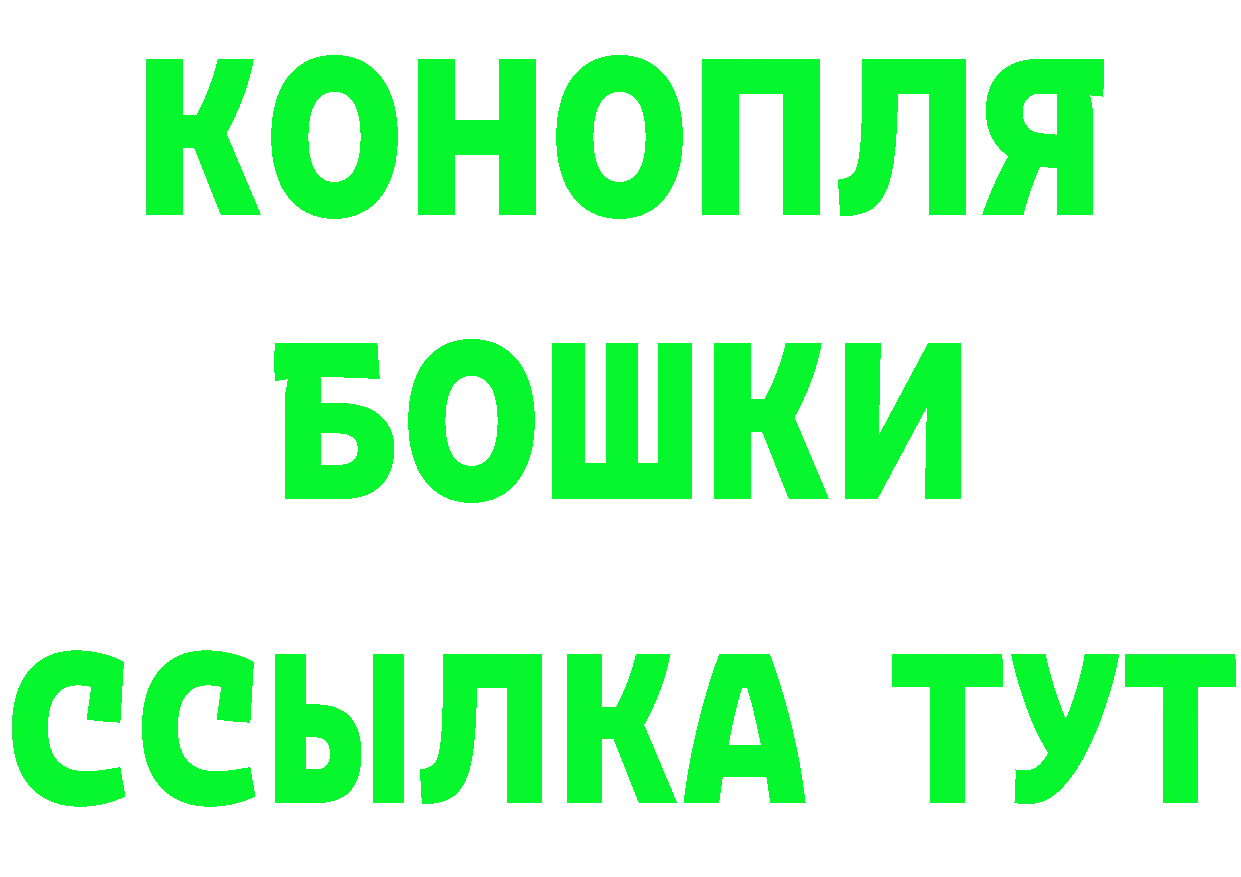 КОНОПЛЯ
БОШКИ
ССЫЛКА ТУТ